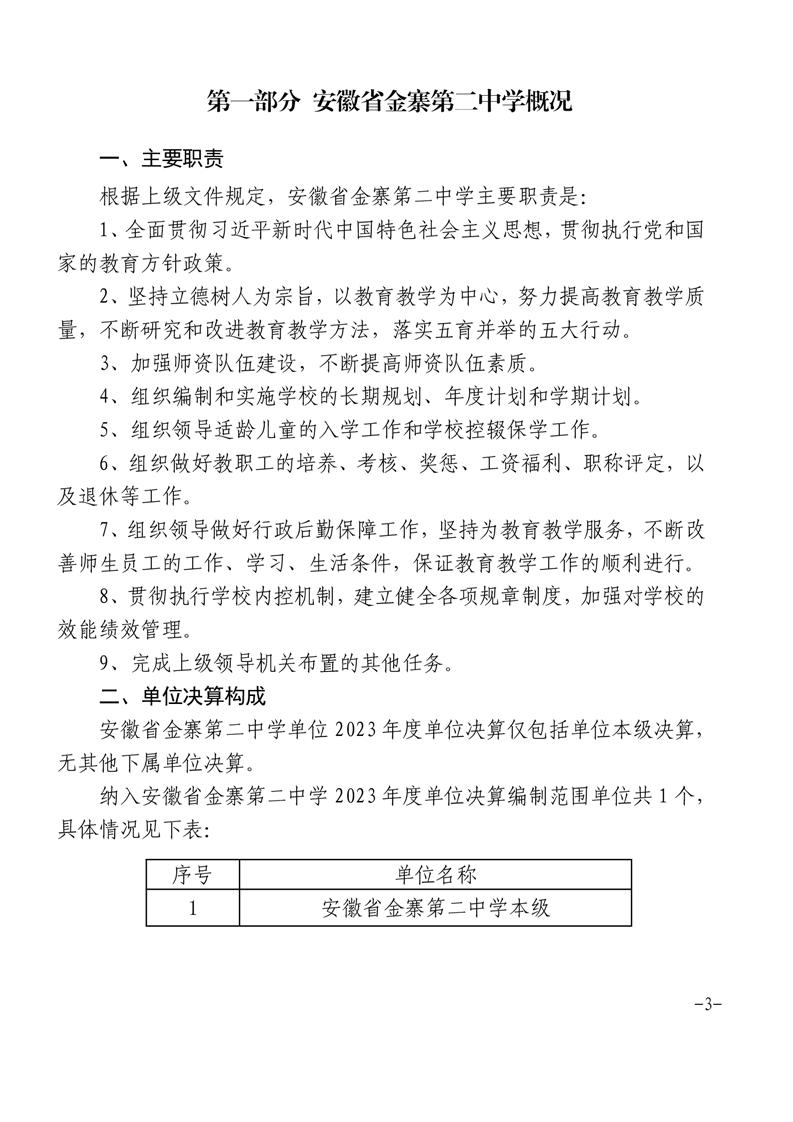 第一部分 安徽省金寨第二中学概况

一、主要职责

根据上级文件规定，安徽省金寨第二中学主要职责是：

1、全面贯彻习近平新时代中国特色社会主义思想，贯彻执行党和国家的教育方针政策。

2、坚持立德树人为宗旨，以教育教学为中心，努力提高教育教学质量，不断研究和改进教育教学方法，落实五育并举的五大行动。

3、加强师资队伍建设，不断提高师资队伍素质。

4、组织编制和实施学校的长期规划、年度计划和学期计划。

5、组织领导适龄儿童的入学工作和学校控辍保学工作。

6、组织做好教职工的培养、考核、奖惩、工资福利、职称评定，以及退休等工作。

7、组织领导做好行政后勤保障工作，坚持为教育教学服务，不断改善师生员工的工作、学习、生活条件，保证教育教学工作的顺利进行。

8、贯彻执行学校内控机制，建立健全各项规章制度，加强对学校的效能绩效管理。

9、完成上级领导机关布置的其他任务。

二、单位决算构成

安徽省金寨第二中学单位 2023 年度单位决算仅包括单位本级决算，无其他下属单位决算。

纳入安徽省金寨第二中学 2023 年度单位决算编制范围单位共 1 个，具体情况见下表：

| 序号 | 单位名称 |
|---|---|
| 1 | 安徽省金寨第二中学本级 |

-3-